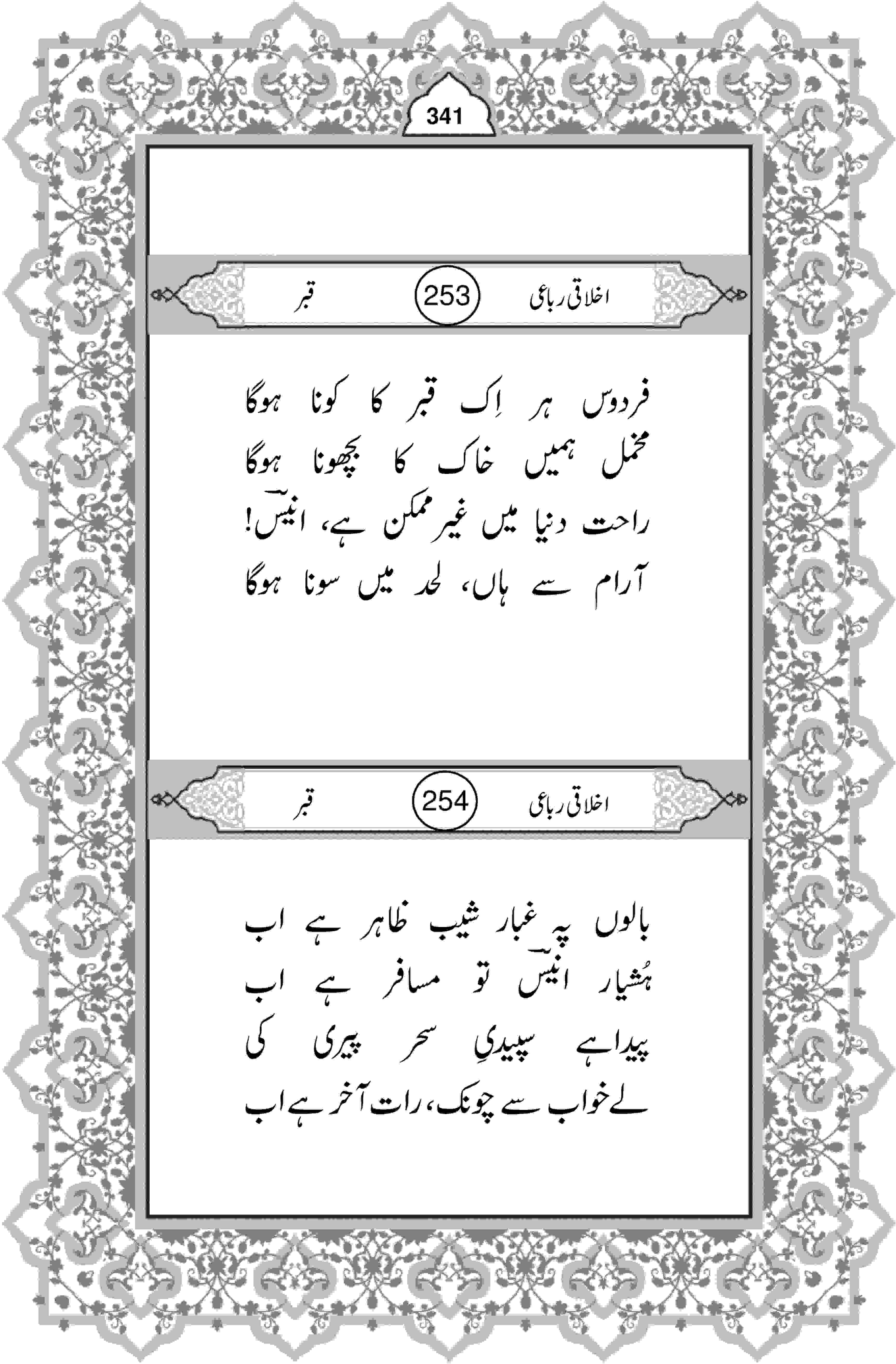 341

اخلاقی رباعی 253 قبر

فردوس ہر اِک قبر کا کونا ہوگا
مخمل ہمیں خاک کا بچھونا ہوگا
راحت دنیا میں غیر ممکن ہے، انیسؔ!
آرام سے ہاں، لحد میں سونا ہوگا

اخلاقی رباعی 254 قبر

بالوں پہ غبار شیب ظاہر ہے اب
ہُشیار انیسؔ تو مسافر ہے اب
پیدا ہے سپیدیِ سحر پیری کی
لے خواب سے چونک، رات آخر ہے اب